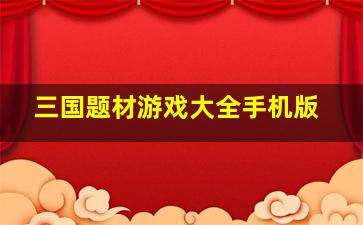 三国题材游戏大全手机版